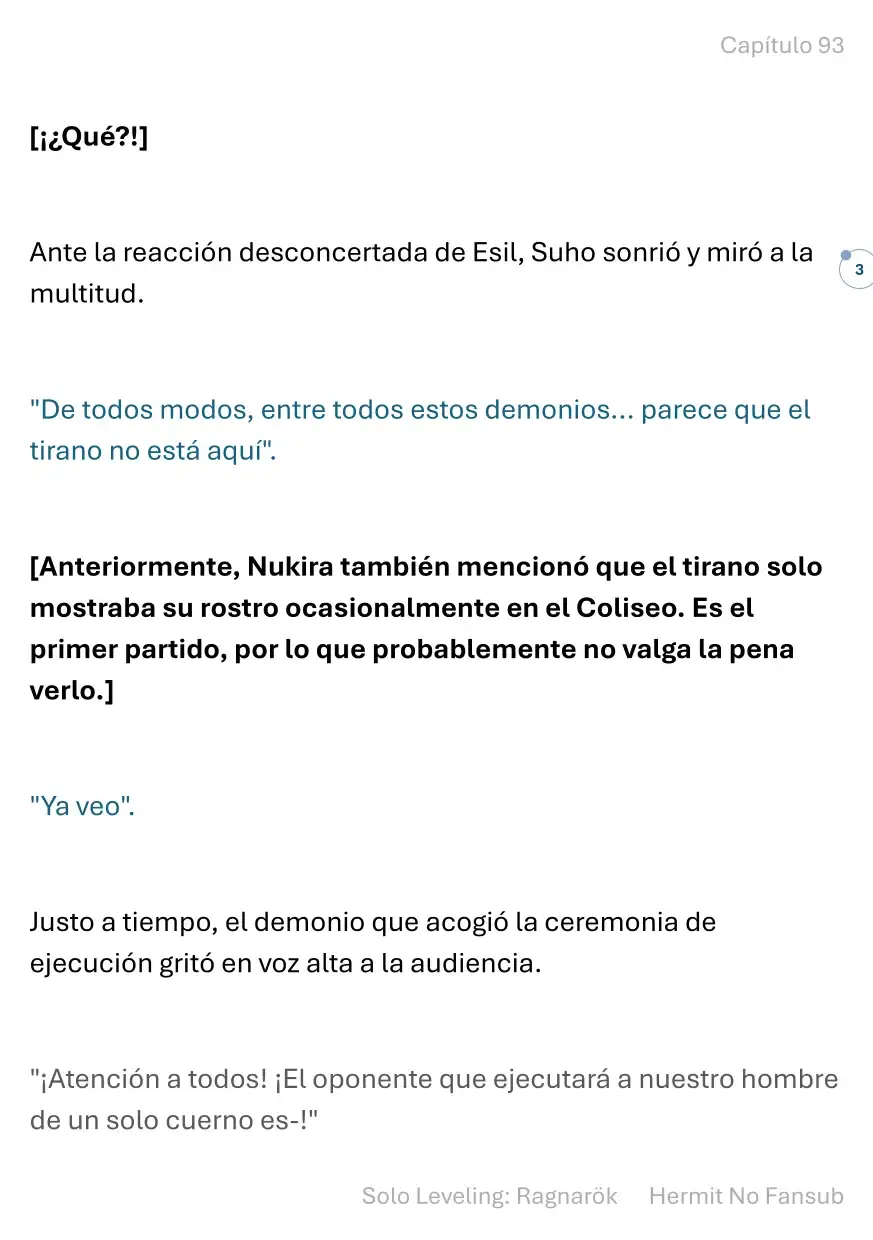 Capítulo 93

[¡¿Qué?!]

Ante la reacción desconcertada de Esil, Suho sonrió y miró a la multitud.

3

"De todos modos, entre todos estos demonios... parece que el tirano no está aquí".

[Anteriormente, Nukira también mencionó que el tirano solo mostraba su rostro ocasionalmente en el Coliseo. Es el primer partido, por lo que probablemente no valga la pena verlo.]

"Ya veo".

Justo a tiempo, el demonio que acogió la ceremonia de ejecución gritó en voz alta a la audiencia.

"¡Atención a todos! ¡El oponente que ejecutará a nuestro hombre de un solo cuerno es-!"

Solo Leveling: Ragnarök Hermit No Fansub